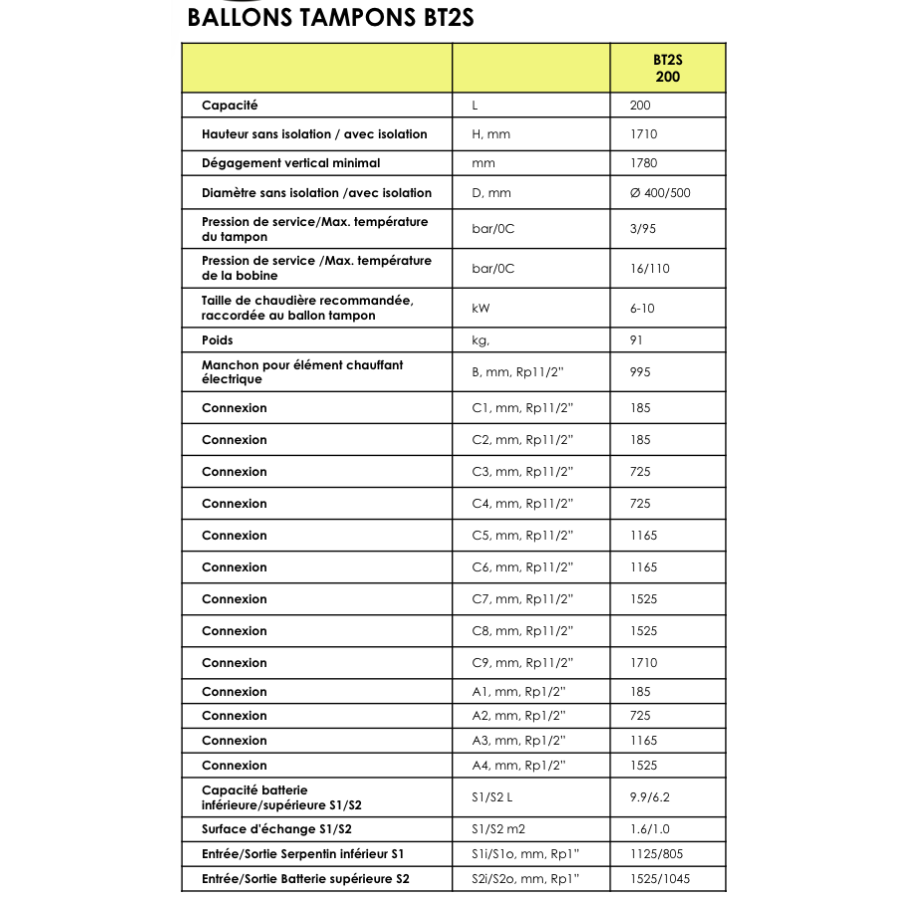 BALLONS TAMPONS BT2S

| | | BT2S 200 |
|---|---|---|
| Capacité | L | 200 |
| Hauteur sans isolation / avec isolation | H, mm | 1710 |
| Dégagement vertical minimal | mm | 1780 |
| Diamètre sans isolation /avec isolation | D, mm | Ø 400/500 |
| Pression de service/Max. température du tampon | bar/0C | 3/95 |
| Pression de service /Max. température de la bobine | bar/0C | 16/110 |
| Taille de chaudière recommandée, raccordée au ballon tampon | kW | 6-10 |
| Poids | kg, | 91 |
| Manchon pour élément chauffant électrique | B, mm, Rp11/2" | 995 |
| Connexion | C1, mm, Rp11/2" | 185 |
| Connexion | C2, mm, Rp11/2" | 185 |
| Connexion | C3, mm, Rp11/2" | 725 |
| Connexion | C4, mm, Rp11/2" | 725 |
| Connexion | C5, mm, Rp11/2" | 1165 |
| Connexion | C6, mm, Rp11/2" | 1165 |
| Connexion | C7, mm, Rp11/2" | 1525 |
| Connexion | C8, mm, Rp11/2" | 1525 |
| Connexion | C9, mm, Rp11/2" | 1710 |
| Connexion | A1, mm, Rp1/2" | 185 |
| Connexion | A2, mm, Rp1/2" | 725 |
| Connexion | A3, mm, Rp1/2" | 1165 |
| Connexion | A4, mm, Rp1/2" | 1525 |
| Capacité batterie inférieure/supérieure S1/S2 | S1/S2 L | 9.9/6.2 |
| Surface d'échange S1/S2 | S1/S2 m2 | 1.6/1.0 |
| Entrée/Sortie Serpentin inférieur S1 | S1i/S1o, mm, Rp1" | 1125/805 |
| Entrée/Sortie Batterie supérieure S2 | S2i/S2o, mm, Rp1" | 1525/1045 |